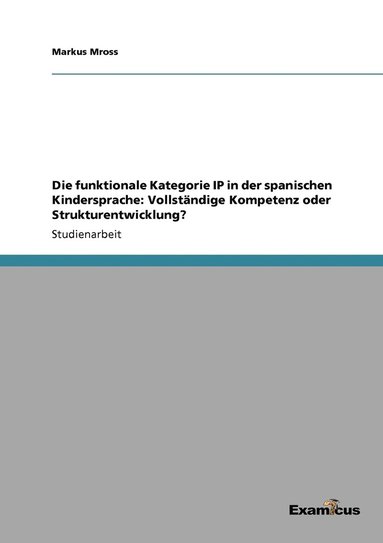 Markus Mross

Die funktionale Kategorie IP in der spanischen Kindersprache: Vollständige Kompetenz oder Strukturentwicklung?

Studienarbeit

Examicus